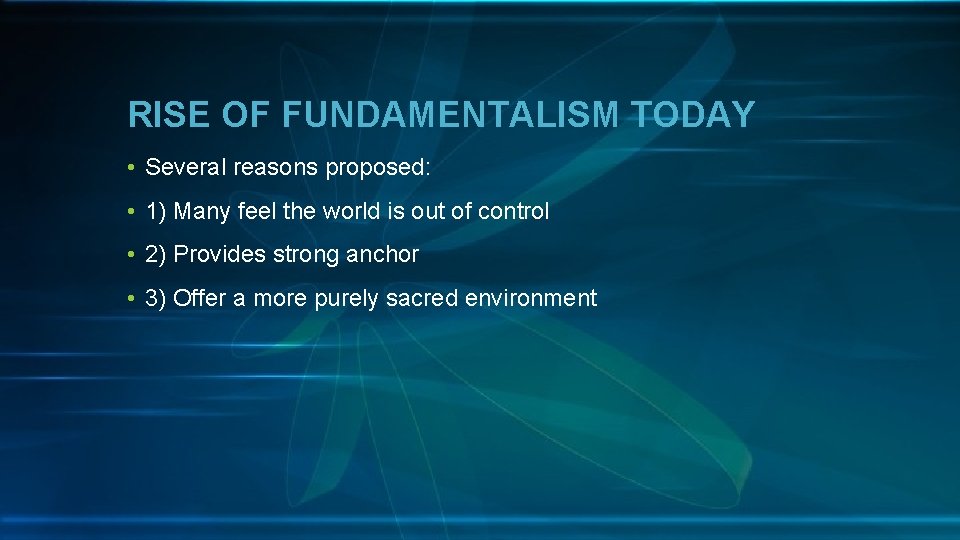 RISE OF FUNDAMENTALISM TODAY

• Several reasons proposed:

• 1) Many feel the world is out of control

• 2) Provides strong anchor

• 3) Offer a more purely sacred environment